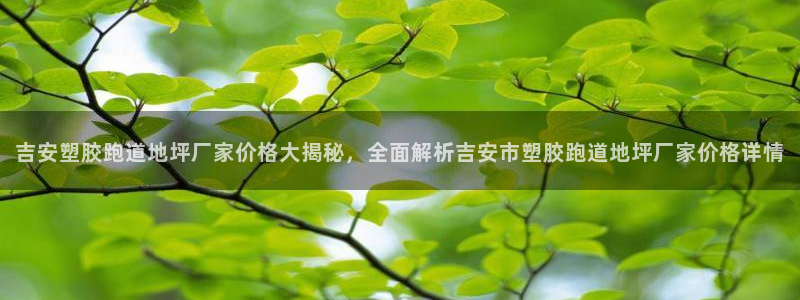 吉安塑胶跑道地坪厂家价格大揭秘，全面解析吉安市塑胶跑道地坪厂家价格详情